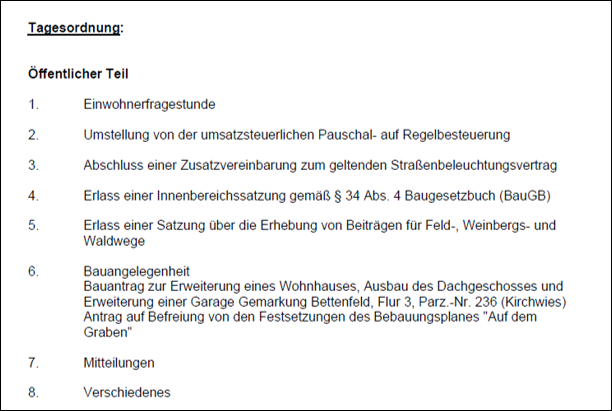 Tagesordnung:

Öffentlicher Teil

1. Einwohnerfragestunde

2. Umstellung von der umsatzsteuerlichen Pauschal- auf Regelbesteuerung

3. Abschluss einer Zusatzvereinbarung zum geltenden Straßenbeleuchtungsvertrag

4. Erlass einer Innenbereichssatzung gemäß § 34 Abs. 4 Baugesetzbuch (BauGB)

5. Erlass einer Satzung über die Erhebung von Beiträgen für Feld-, Weinbergs- und Waldwege

6. Bauangelegenheit
Bauantrag zur Erweiterung eines Wohnhauses, Ausbau des Dachgeschosses und Erweiterung einer Garage Gemarkung Bettenfeld, Flur 3, Parz.-Nr. 236 (Kirchwies)
Antrag auf Befreiung von den Festsetzungen des Bebauungsplanes "Auf dem Graben"

7. Mitteilungen

8. Verschiedenes